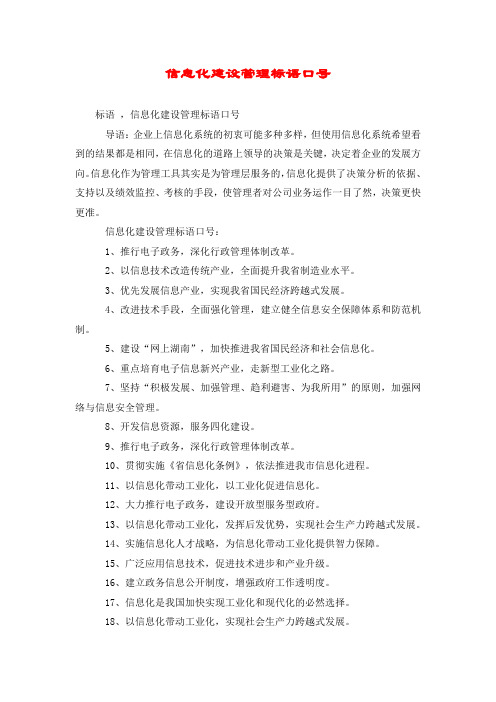 信息化建设管理标语口号

标语 ，信息化建设管理标语口号

导语：企业上信息化系统的初衷可能多种多样，但使用信息化系统希望看到的结果都是相同，在信息化的道路上领导的决策是关键，决定着企业的发展方向。信息化作为管理工具其实是为管理层服务的，信息化提供了决策分析的依据、支持以及绩效监控、考核的手段，使管理者对公司业务运作一目了然，决策更快更准。

信息化建设管理标语口号：

1、推行电子政务，深化行政管理体制改革。

2、以信息技术改造传统产业，全面提升我省制造业水平。

3、优先发展信息产业，实现我省国民经济跨越式发展。

4、改进技术手段，全面强化管理，建立健全信息安全保障体系和防范机制。

5、建设“网上湖南”，加快推进我省国民经济和社会信息化。

6、重点培育电子信息新兴产业，走新型工业化之路。

7、坚持“积极发展、加强管理、趋利避害、为我所用”的原则，加强网络与信息安全管理。

8、开发信息资源，服务四化建设。

9、推行电子政务，深化行政管理体制改革。

10、贯彻实施《省信息化条例》，依法推进我市信息化进程。

11、以信息化带动工业化，以工业化促进信息化。

12、大力推行电子政务，建设开放型服务型政府。

13、以信息化带动工业化，发挥后发优势，实现社会生产力跨越式发展。

14、实施信息化人才战略，为信息化带动工业化提供智力保障。

15、广泛应用信息技术，促进技术进步和产业升级。

16、建立政务信息公开制度，增强政府工作透明度。

17、信息化是我国加快实现工业化和现代化的必然选择。

18、以信息化带动工业化，实现社会生产力跨越式发展。